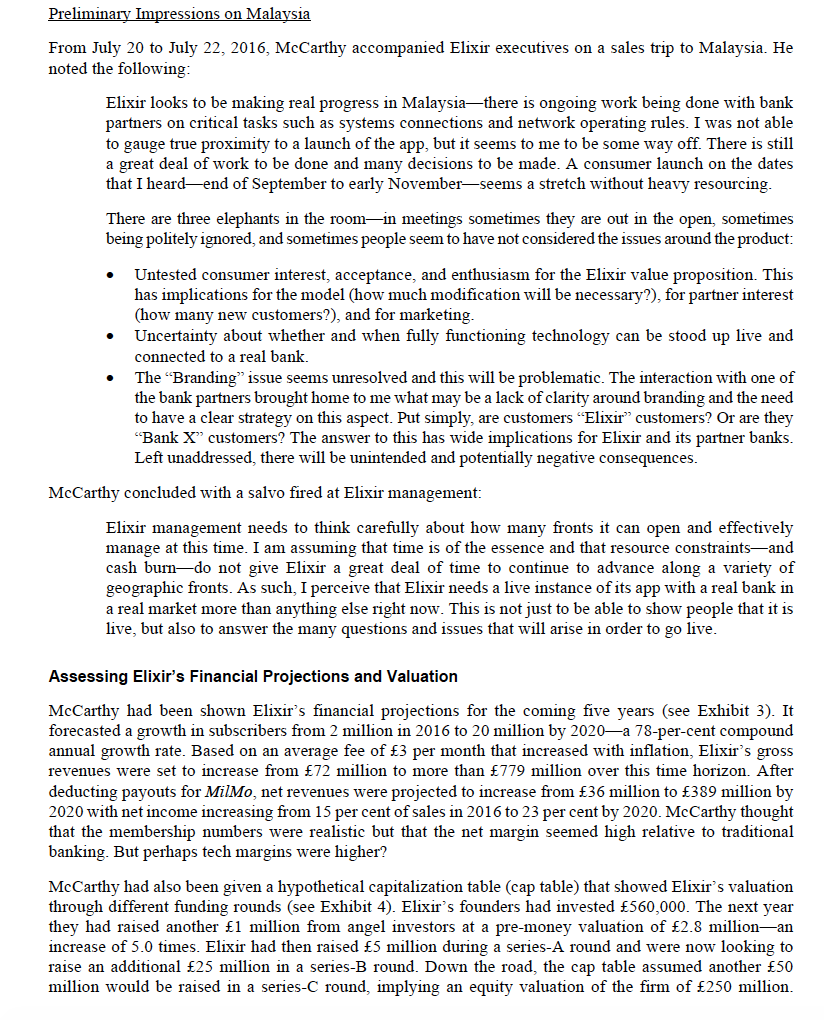 Preliminary Impressions on Malaysia

From July 20 to July 22, 2016, McCarthy accompanied Elixir executives on a sales trip to Malaysia. He noted the following:

Elixir looks to be making real progress in Malaysia—there is ongoing work being done with bank partners on critical tasks such as systems connections and network operating rules. I was not able to gauge true proximity to a launch of the app, but it seems to me to be some way off. There is still a great deal of work to be done and many decisions to be made. A consumer launch on the dates that I heard—end of September to early November—seems a stretch without heavy resourcing.

There are three elephants in the room—in meetings sometimes they are out in the open, sometimes being politely ignored, and sometimes people seem to have not considered the issues around the product:

• Untested consumer interest, acceptance, and enthusiasm for the Elixir value proposition. This has implications for the model (how much modification will be necessary?), for partner interest (how many new customers?), and for marketing.
• Uncertainty about whether and when fully functioning technology can be stood up live and connected to a real bank.
• The "Branding" issue seems unresolved and this will be problematic. The interaction with one of the bank partners brought home to me what may be a lack of clarity around branding and the need to have a clear strategy on this aspect. Put simply, are customers "Elixir" customers? Or are they "Bank X" customers? The answer to this has wide implications for Elixir and its partner banks. Left unaddressed, there will be unintended and potentially negative consequences.

McCarthy concluded with a salvo fired at Elixir management:

Elixir management needs to think carefully about how many fronts it can open and effectively manage at this time. I am assuming that time is of the essence and that resource constraints—and cash burn—do not give Elixir a great deal of time to continue to advance along a variety of geographic fronts. As such, I perceive that Elixir needs a live instance of its app with a real bank in a real market more than anything else right now. This is not just to be able to show people that it is live, but also to answer the many questions and issues that will arise in order to go live.

Assessing Elixir's Financial Projections and Valuation

McCarthy had been shown Elixir's financial projections for the coming five years (see Exhibit 3). It forecasted a growth in subscribers from 2 million in 2016 to 20 million by 2020—a 78-per-cent compound annual growth rate. Based on an average fee of £3 per month that increased with inflation, Elixir's gross revenues were set to increase from £72 million to more than £779 million over this time horizon. After deducting payouts for MilMo, net revenues were projected to increase from £36 million to £389 million by 2020 with net income increasing from 15 per cent of sales in 2016 to 23 per cent by 2020. McCarthy thought that the membership numbers were realistic but that the net margin seemed high relative to traditional banking. But perhaps tech margins were higher?

McCarthy had also been given a hypothetical capitalization table (cap table) that showed Elixir's valuation through different funding rounds (see Exhibit 4). Elixir's founders had invested £560,000. The next year they had raised another £1 million from angel investors at a pre-money valuation of £2.8 million—an increase of 5.0 times. Elixir had then raised £5 million during a series-A round and were now looking to raise an additional £25 million in a series-B round. Down the road, the cap table assumed another £50 million would be raised in a series-C round, implying an equity valuation of the firm of £250 million.